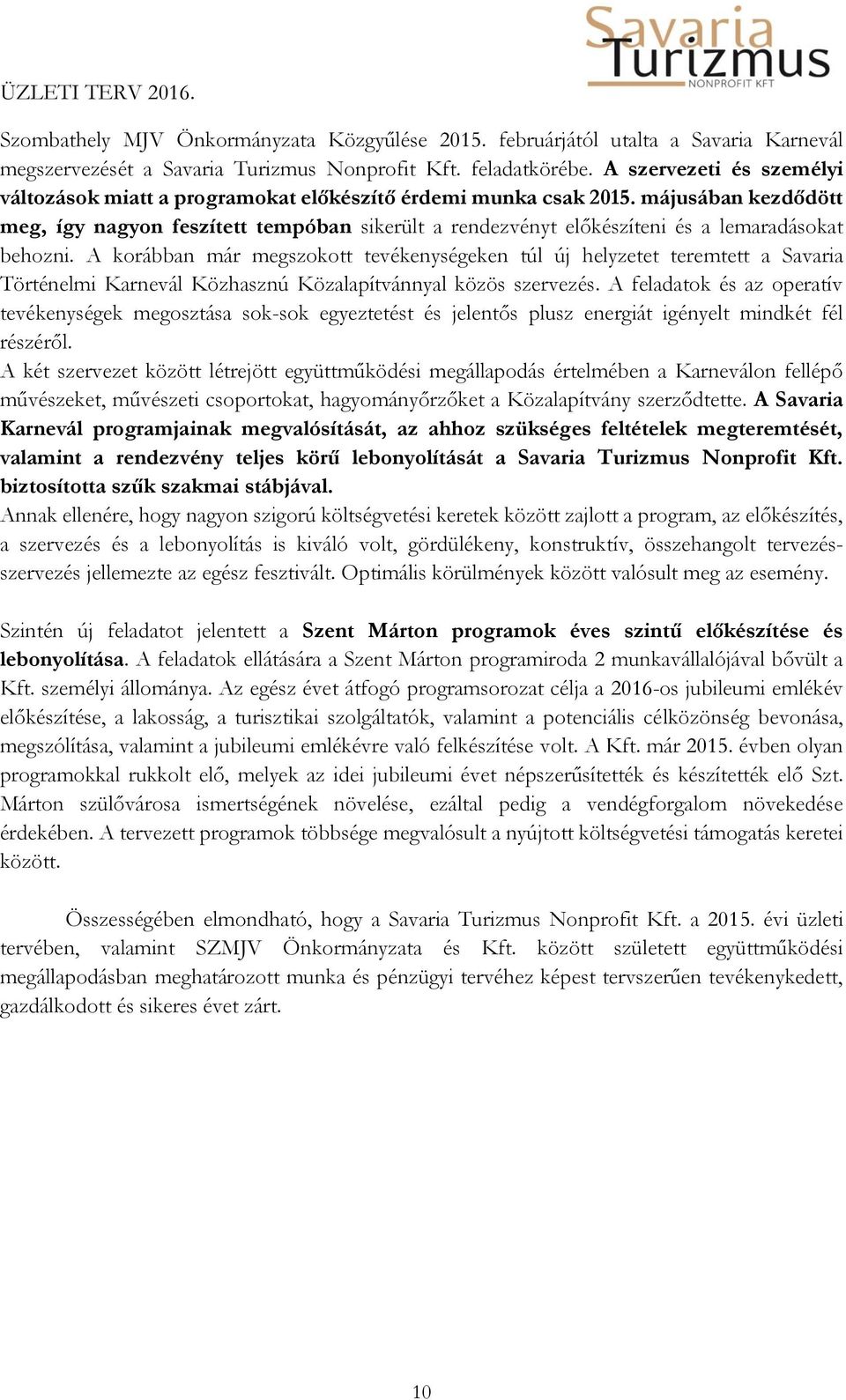 Savaria Turizmus NONPROFIT KFT

ÜZLETI TERV 2016.

Szombathely MJV Önkormányzata Közgyűlése 2015. februárjától utalta a Savaria Karnevál megszervezését a Savaria Turizmus Nonprofit Kft. feladatkörébe. A szervezeti és személyi változások miatt a programokat előkészítő érdemi munka csak 2015. májusában kezdődött meg, így nagyon feszített tempóban sikerült a rendezvényt előkészíteni és a lemaradásokat behozni. A korábban már megszokott tevékenységeken túl új helyzetet teremtett a Savaria Történelmi Karnevál Közhasznú Közalapítvánnyal közös szervezés. A feladatok és az operatív tevékenységek megosztása sok-sok egyeztetést és jelentős plusz energiát igényelt mindkét fél részéről.
A két szervezet között létrejött együttműködési megállapodás értelmében a Karneválon fellépő művészeket, művészeti csoportokat, hagyományőrzőket a Közalapítvány szerződtette. A Savaria Karnevál programjainak megvalósítását, az ahhoz szükséges feltételek megteremtését, valamint a rendezvény teljes körű lebonyolítását a Savaria Turizmus Nonprofit Kft. biztosította szűk szakmai stábjával.
Annak ellenére, hogy nagyon szigorú költségvetési keretek között zajlott a program, az előkészítés, a szervezés és a lebonyolítás is kiváló volt, gördülékeny, konstruktív, összehangolt tervezés-szervezés jellemezte az egész fesztivált. Optimális körülmények között valósult meg az esemény.

Szintén új feladatot jelentett a Szent Márton programok éves szintű előkészítése és lebonyolítása. A feladatok ellátására a Szent Márton programiroda 2 munkavállalójával bővült a Kft. személyi állománya. Az egész évet átfogó programsorozat célja a 2016-os jubileumi emlékév előkészítése, a lakosság, a turisztikai szolgáltatók, valamint a potenciális célközönség bevonása, megszólítása, valamint a jubileumi emlékévre való felkészítése volt. A Kft. már 2015. évben olyan programokkal rukkolt elő, melyek az idei jubileumi évet népszerűsítették és készítették elő Szt. Márton szülővárosa ismertségének növelése, ezáltal pedig a vendégforgalom növekedése érdekében. A tervezett programok többsége megvalósult a nyújtott költségvetési támogatás keretei között.

Összességében elmondható, hogy a Savaria Turizmus Nonprofit Kft. a 2015. évi üzleti tervében, valamint SZMJV Önkormányzata és Kft. között született együttműködési megállapodásban meghatározott munka és pénzügyi tervéhez képest tervszerűen tevékenykedett, gazdálkodott és sikeres évet zárt.

10